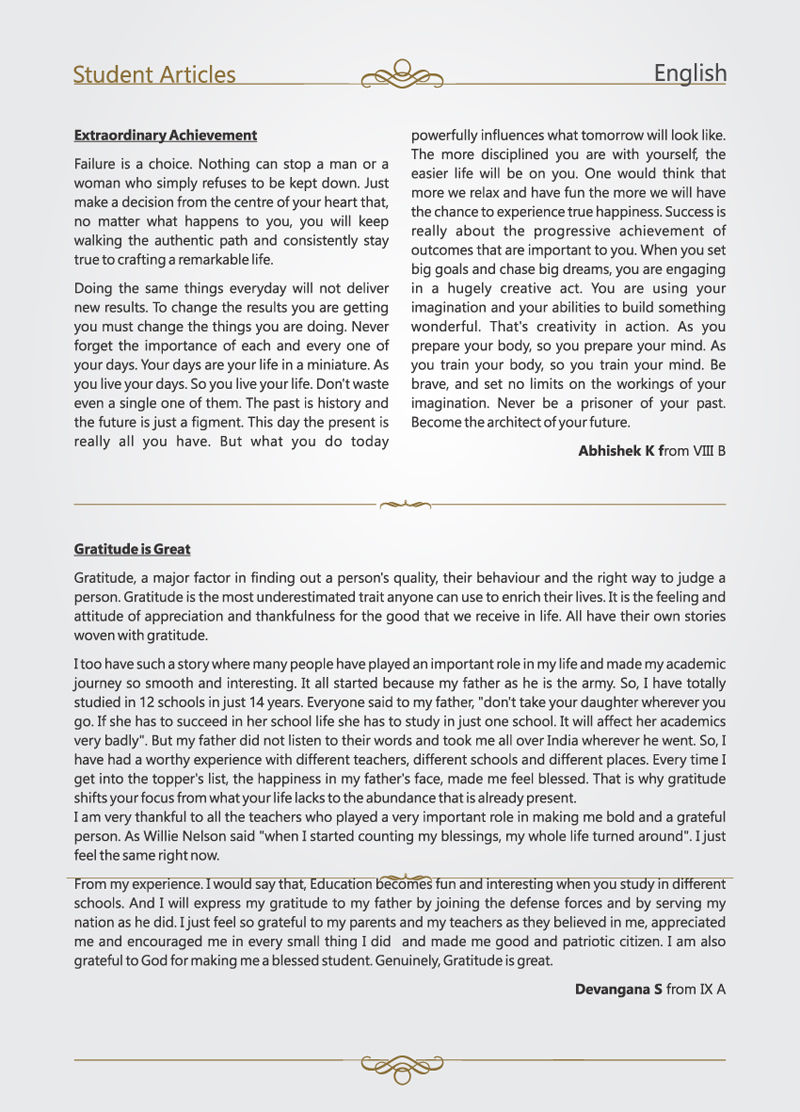 Student Articles

English

Extraordinary Achievement

Failure is a choice. Nothing can stop a man or a woman who simply refuses to be kept down. Just make a decision from the centre of your heart that, no matter what happens to you, you will keep walking the authentic path and consistently stay true to crafting a remarkable life.

Doing the same things everyday will not deliver new results. To change the results you are getting you must change the things you are doing. Never forget the importance of each and every one of your days. Your days are your life in a miniature. As you live your days. So you live your life. Don't waste even a single one of them. The past is history and the future is just a figment. This day the present is really all you have. But what you do today powerfully influences what tomorrow will look like. The more disciplined you are with yourself, the easier life will be on you. One would think that more we relax and have fun the more we will have the chance to experience true happiness. Success is really about the progressive achievement of outcomes that are important to you. When you set big goals and chase big dreams, you are engaging in a hugely creative act. You are using your imagination and your abilities to build something wonderful. That's creativity in action. As you prepare your body, so you prepare your mind. As you train your body, so you train your mind. Be brave, and set no limits on the workings of your imagination. Never be a prisoner of your past. Become the architect of your future.

Abhishek K from VIII B

Gratitude is Great

Gratitude, a major factor in finding out a person's quality, their behaviour and the right way to judge a person. Gratitude is the most underestimated trait anyone can use to enrich their lives. It is the feeling and attitude of appreciation and thankfulness for the good that we receive in life. All have their own stories woven with gratitude.

I too have such a story where many people have played an important role in my life and made my academic journey so smooth and interesting. It all started because my father as he is the army. So, I have totally studied in 12 schools in just 14 years. Everyone said to my father, "don't take your daughter wherever you go. If she has to succeed in her school life she has to study in just one school. It will affect her academics very badly". But my father did not listen to their words and took me all over India wherever he went. So, I have had a worthy experience with different teachers, different schools and different places. Every time I get into the topper's list, the happiness in my father's face, made me feel blessed. That is why gratitude shifts your focus from what your life lacks to the abundance that is already present.
I am very thankful to all the teachers who played a very important role in making me bold and a grateful person. As Willie Nelson said "when I started counting my blessings, my whole life turned around". I just feel the same right now.

From my experience. I would say that, Education becomes fun and interesting when you study in different schools. And I will express my gratitude to my father by joining the defense forces and by serving my nation as he did. I just feel so grateful to my parents and my teachers as they believed in me, appreciated me and encouraged me in every small thing I did and made me good and patriotic citizen. I am also grateful to God for making me a blessed student. Genuinely, Gratitude is great.

Devangana S from IX A